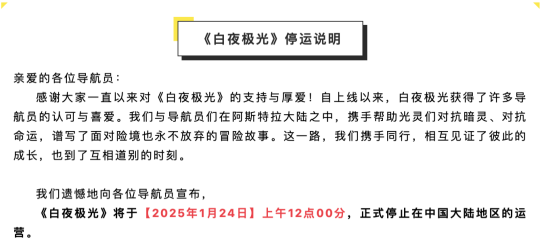 《白夜极光》停运说明

亲爱的各位导航员：

感谢大家一直以来对《白夜极光》的支持与厚爱！自上线以来，白夜极光获得了许多导航员的认可与喜爱。我们与导航员们在阿斯特拉大陆之中，携手帮助光灵们对抗暗灵、对抗命运，谱写了面对险境也永不放弃的冒险故事。这一路，我们携手同行，相互见证了彼此的成长，也到了互相道别的时刻。

我们遗憾地向各位导航员宣布，

《白夜极光》将于【2025年1月24日】上午12点00分，正式停止在中国大陆地区的运营。